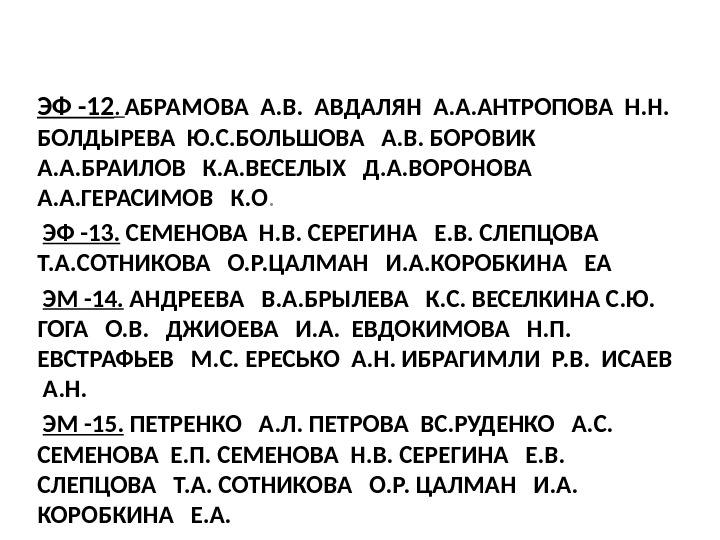 ЭФ -12. АБРАМОВА А.В. АВДАЛЯН А.А.АНТРОПОВА Н.Н. БОЛДЫРЕВА Ю.С.БОЛЬШОВА А.В. БОРОВИК А.А.БРАИЛОВ К.А.ВЕСЕЛЫХ Д.А.ВОРОНОВА А.А.ГЕРАСИМОВ К.О.

ЭФ -13. СЕМЕНОВА Н.В. СЕРЕГИНА Е.В. СЛЕПЦОВА Т.А.СОТНИКОВА О.Р.ЦАЛМАН И.А.КОРОБКИНА ЕА

ЭМ -14. АНДРЕЕВА В.А.БРЫЛЕВА К.С. ВЕСЕЛКИНА С.Ю. ГОГА О.В. ДЖИОЕВА И.А. ЕВДОКИМОВА Н.П. ЕВСТРАФЬЕВ М.С. ЕРЕСЬКО А.Н. ИБРАГИМЛИ Р.В. ИСАЕВ А.Н.

ЭМ -15. ПЕТРЕНКО А.Л. ПЕТРОВА ВС.РУДЕНКО А.С. СЕМЕНОВА Е.П. СЕМЕНОВА Н.В. СЕРЕГИНА Е.В. СЛЕПЦОВА Т.А. СОТНИКОВА О.Р. ЦАЛМАН И.А. КОРОБКИНА Е.А.